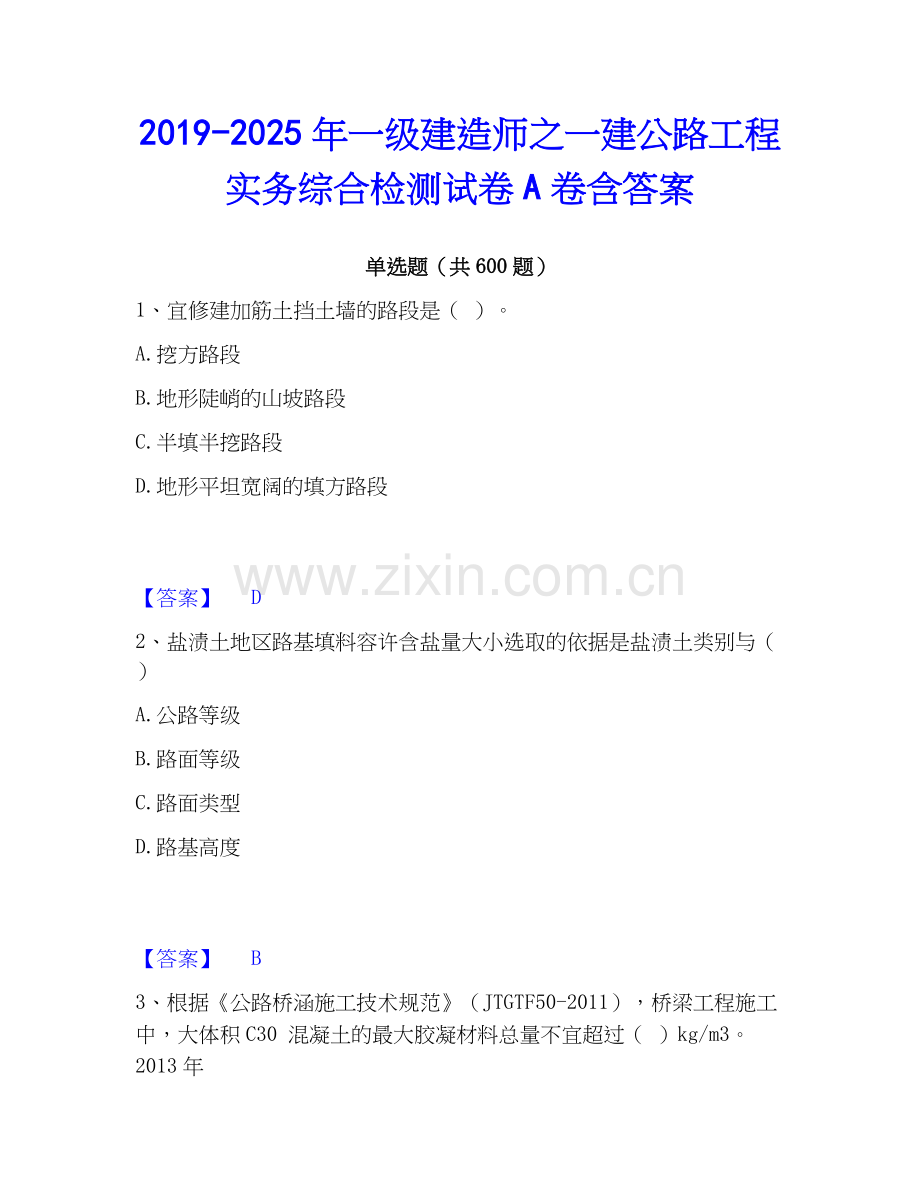 2019-2025年一级建造师之一建公路工程实务综合检测试卷A卷含答案

单选题（共600题）

1、宜修建加筋土挡土墙的路段是（ ）。

A.挖方路段

B.地形陡峭的山坡路段

C.半填半挖路段

D.地形平坦宽阔的填方路段

【答案】 D

2、盐渍土地区路基填料容许含盐量大小选取的依据是盐渍土类别与（ ）

A.公路等级

B.路面等级

C.路面类型

D.路基高度

【答案】 B

3、根据《公路桥涵施工技术规范》（JTGTF50-2011），桥梁工程施工中，大体积C30混凝土的最大胶凝材料总量不宜超过（ ）kg/m3。2013年

www.zixin.com.cn